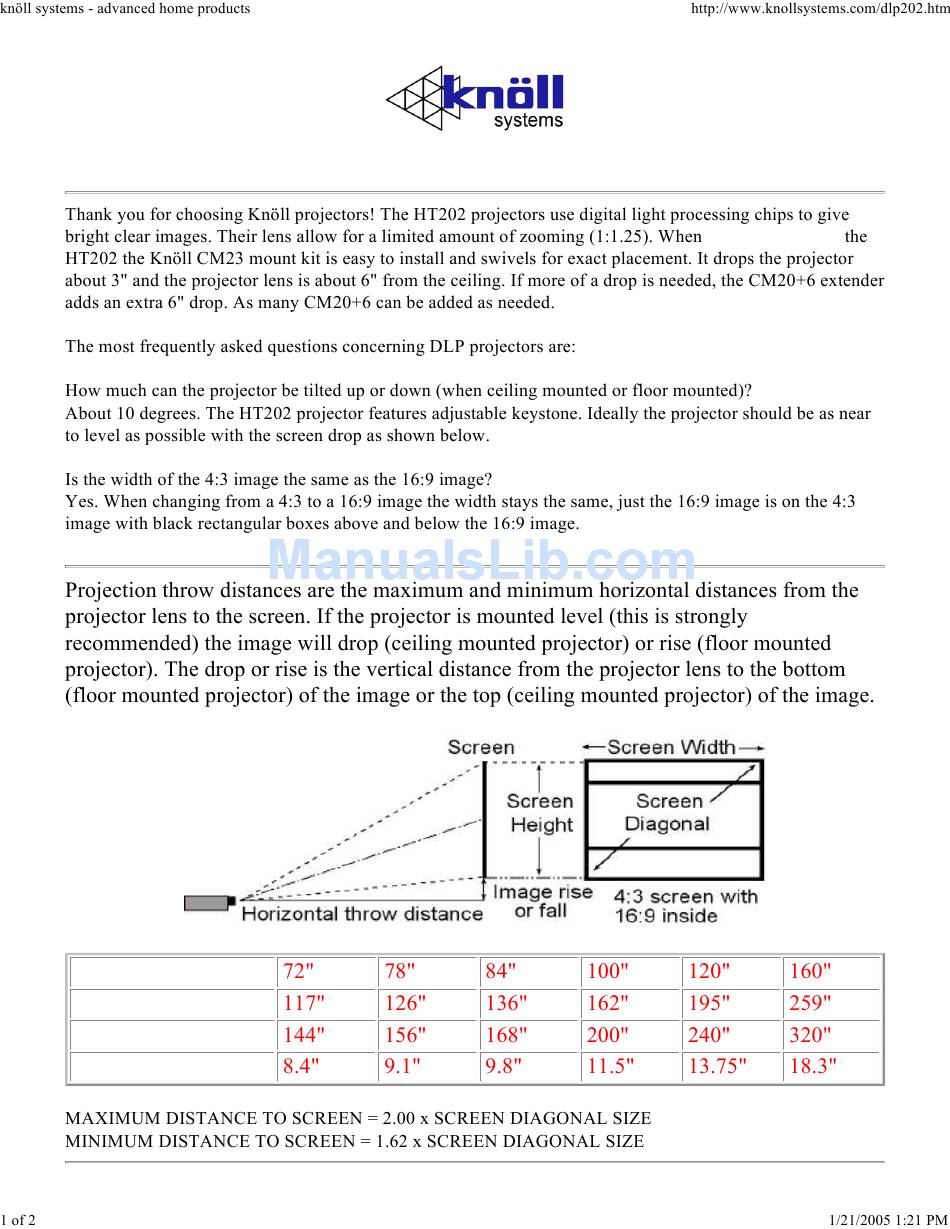 knöll systems - advanced home products http://www.knollsystems.com/dlp202.htm

knöll systems

Thank you for choosing Knöll projectors! The HT202 projectors use digital light processing chips to give bright clear images. Their lens allow for a limited amount of zooming (1:1.25). When the HT202 the Knöll CM23 mount kit is easy to install and swivels for exact placement. It drops the projector about 3" and the projector lens is about 6" from the ceiling. If more of a drop is needed, the CM20+6 extender adds an extra 6" drop. As many CM20+6 can be added as needed.

The most frequently asked questions concerning DLP projectors are:

How much can the projector be tilted up or down (when ceiling mounted or floor mounted)?
About 10 degrees. The HT202 projector features adjustable keystone. Ideally the projector should be as near to level as possible with the screen drop as shown below.

Is the width of the 4:3 image the same as the 16:9 image?
Yes. When changing from a 4:3 to a 16:9 image the width stays the same, just the 16:9 image is on the 4:3 image with black rectangular boxes above and below the 16:9 image.

ManualsLib.com

Projection throw distances are the maximum and minimum horizontal distances from the projector lens to the screen. If the projector is mounted level (this is strongly recommended) the image will drop (ceiling mounted projector) or rise (floor mounted projector). The drop or rise is the vertical distance from the projector lens to the bottom (floor mounted projector) of the image or the top (ceiling mounted projector) of the image.

Screen
Screen Width
Screen Height
Screen Diagonal
Image rise or fall
4:3 screen with 16:9 inside
Horizontal throw distance

| | 72" | 78" | 84" | 100" | 120" | 160" |
|---|---|---|---|---|---|---|
| | 117" | 126" | 136" | 162" | 195" | 259" |
| | 144" | 156" | 168" | 200" | 240" | 320" |
| | 8.4" | 9.1" | 9.8" | 11.5" | 13.75" | 18.3" |

MAXIMUM DISTANCE TO SCREEN = 2.00 x SCREEN DIAGONAL SIZE
MINIMUM DISTANCE TO SCREEN = 1.62 x SCREEN DIAGONAL SIZE

1 of 2 1/21/2005 1:21 PM